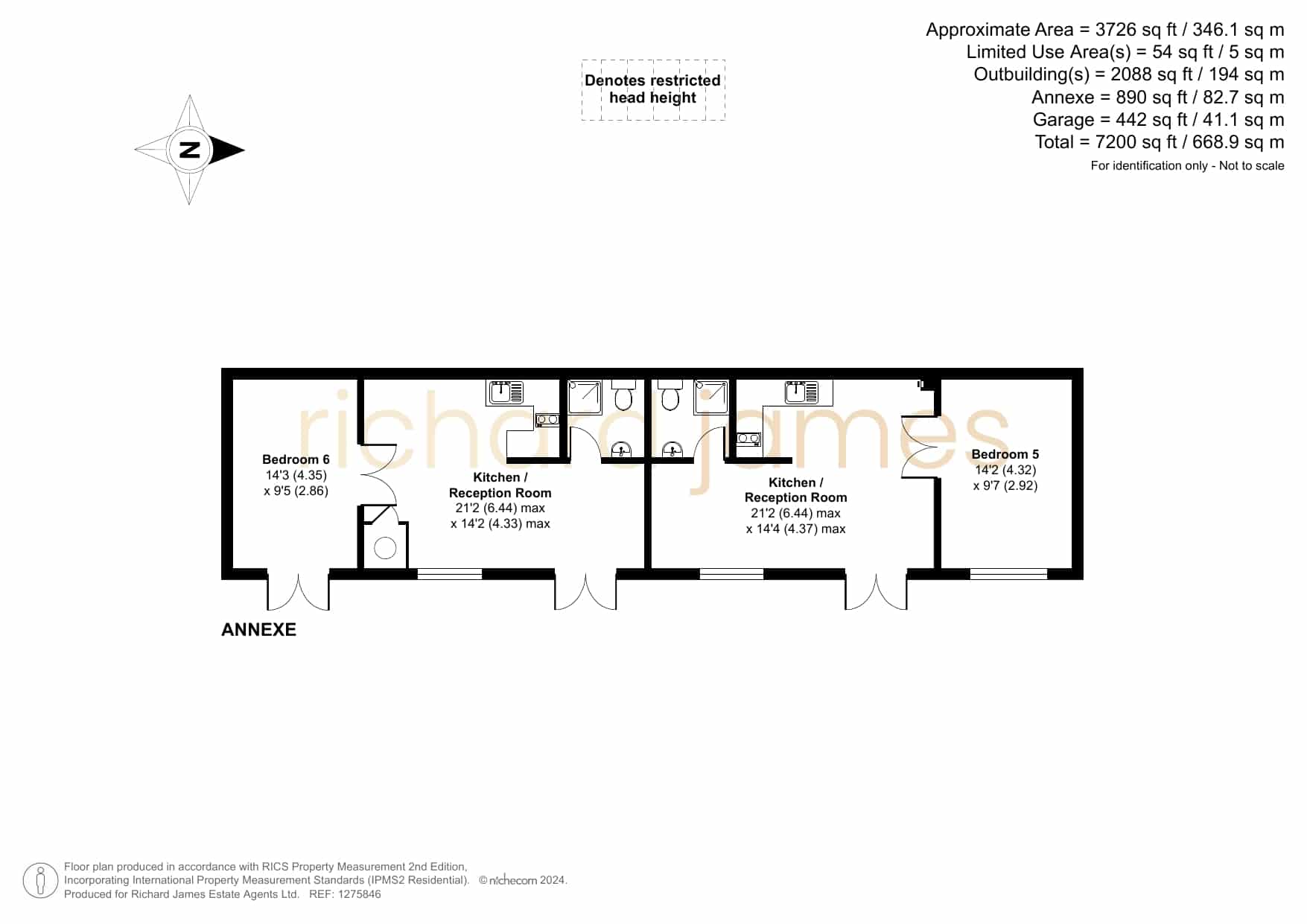 Approximate Area = 3726 sq ft / 346.1 sq m
Limited Use Area(s) = 54 sq ft / 5 sq m
Outbuilding(s) = 2088 sq ft / 194 sq m
Annexe = 890 sq ft / 82.7 sq m
Garage = 442 sq ft / 41.1 sq m
Total = 7200 sq ft / 668.9 sq m
For identification only - Not to scale

Denotes restricted head height

N

richard james

Bedroom 6
14'3 (4.35)
x 9'5 (2.86)

Kitchen /
Reception Room
21'2 (6.44) max
x 14'2 (4.33) max

Kitchen /
Reception Room
21'2 (6.44) max
x 14'4 (4.37) max

Bedroom 5
14'2 (4.32)
x 9'7 (2.92)

ANNEXE

Floor plan produced in accordance with RICS Property Measurement 2nd Edition,
Incorporating International Property Measurement Standards (IPMS2 Residential). © nichecom 2024.
Produced for Richard James Estate Agents Ltd. REF: 1275846